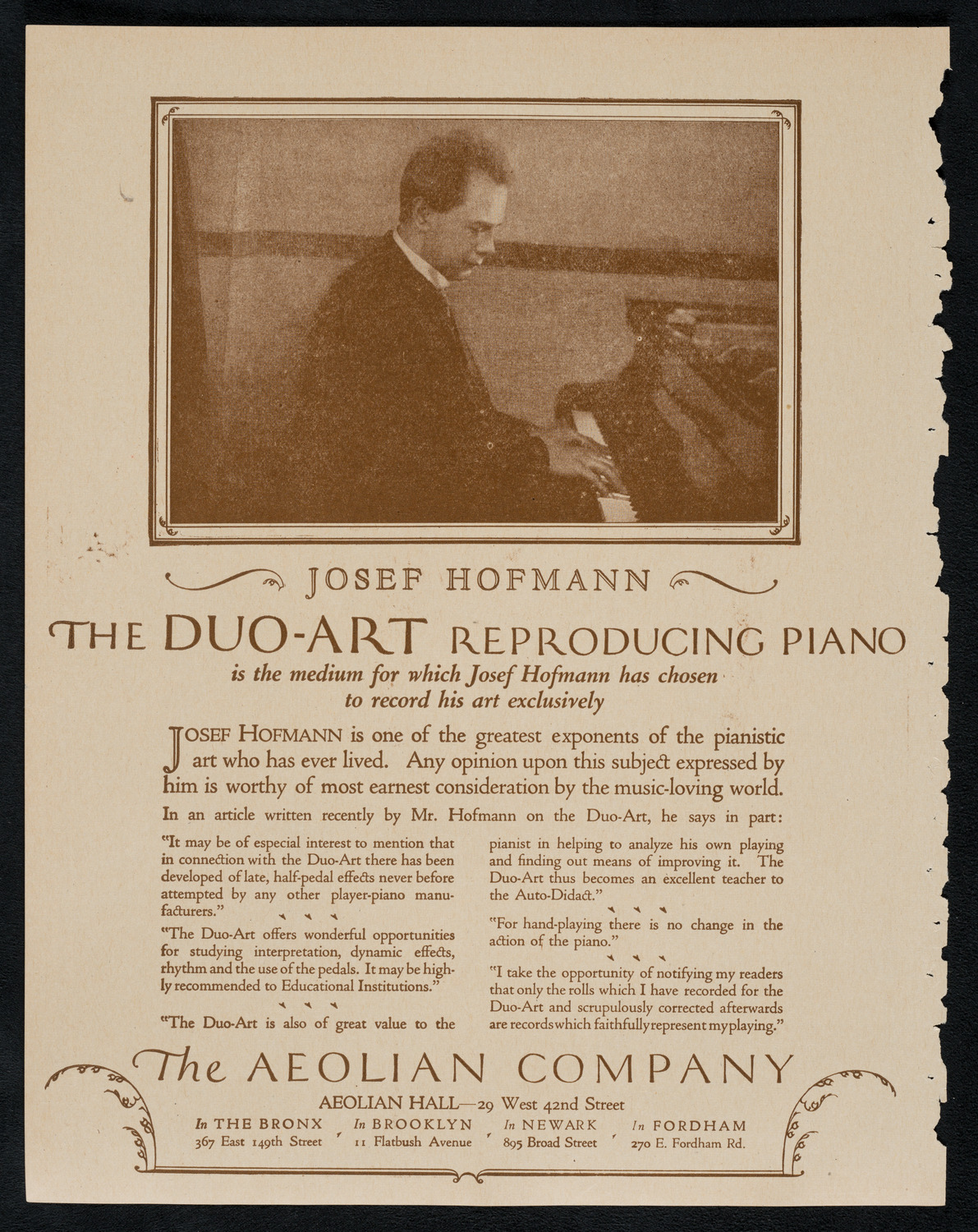 JOSEF HOFMANN

THE DUO-ART REPRODUCING PIANO

is the medium for which Josef Hofmann has chosen to record his art exclusively

JOSEF HOFMANN is one of the greatest exponents of the pianistic art who has ever lived. Any opinion upon this subject expressed by him is worthy of most earnest consideration by the music-loving world.

In an article written recently by Mr. Hofmann on the Duo-Art, he says in part:

"It may be of especial interest to mention that in connection with the Duo-Art there has been developed of late, half-pedal effects never before attempted by any other player-piano manufacturers."

"The Duo-Art offers wonderful opportunities for studying interpretation, dynamic effects, rhythm and the use of the pedals. It may be highly recommended to Educational Institutions."

"The Duo-Art is also of great value to the pianist in helping to analyze his own playing and finding out means of improving it. The Duo-Art thus becomes an excellent teacher to the Auto-Didact."

"For hand-playing there is no change in the action of the piano."

"I take the opportunity of notifying my readers that only the rolls which I have recorded for the Duo-Art and scrupulously corrected afterwards are records which faithfully represent my playing."

The AEOLIAN COMPANY

AEOLIAN HALL—29 West 42nd Street

In THE BRONX 367 East 149th Street
In BROOKLYN 11 Flatbush Avenue
In NEWARK 895 Broad Street
In FORDHAM 270 E. Fordham Rd.